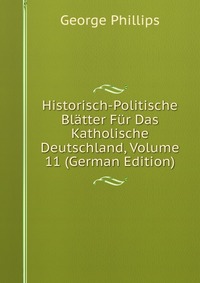 George Phillips

Historisch-Politische Blätter Für Das Katholische Deutschland, Volume 11 (German Edition)